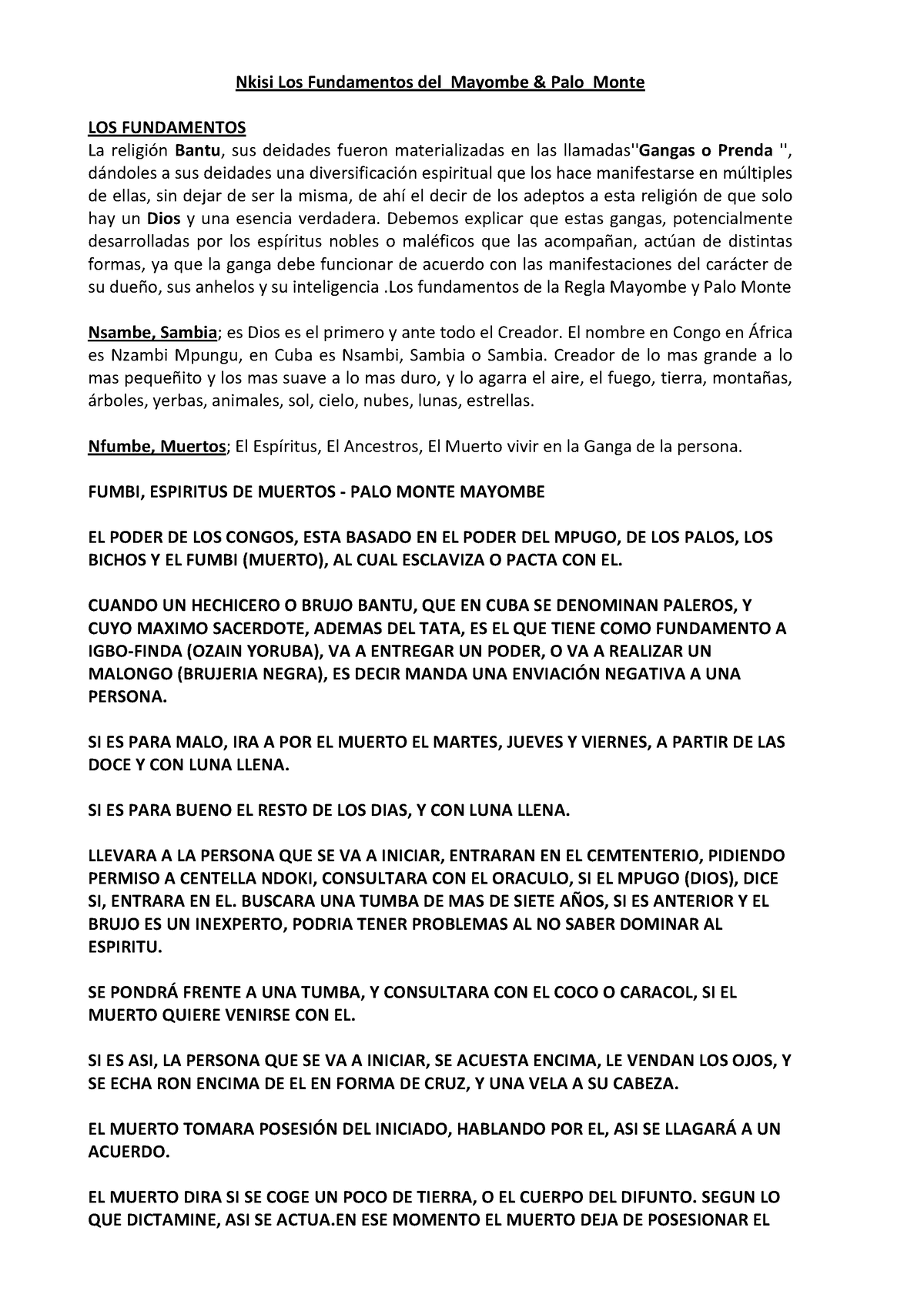 Nkisi Los Fundamentos del Mayombe & Palo Monte

LOS FUNDAMENTOS
La religión Bantu, sus deidades fueron materializadas en las llamadas''Gangas o Prenda '', dándoles a sus deidades una diversificación espiritual que los hace manifestarse en múltiples de ellas, sin dejar de ser la misma, de ahí el decir de los adeptos a esta religión de que solo hay un Dios y una esencia verdadera. Debemos explicar que estas gangas, potencialmente desarrolladas por los espíritus nobles o maléficos que las acompañan, actúan de distintas formas, ya que la ganga debe funcionar de acuerdo con las manifestaciones del carácter de su dueño, sus anhelos y su inteligencia .Los fundamentos de la Regla Mayombe y Palo Monte

Nsambe, Sambia; es Dios es el primero y ante todo el Creador. El nombre en Congo en África es Nzambi Mpungu, en Cuba es Nsambi, Sambia o Sambia. Creador de lo mas grande a lo mas pequeñito y los mas suave a lo mas duro, y lo agarra el aire, el fuego, tierra, montañas, árboles, yerbas, animales, sol, cielo, nubes, lunas, estrellas.

Nfumbe, Muertos; El Espíritus, El Ancestros, El Muerto vivir en la Ganga de la persona.

FUMBI, ESPIRITUS DE MUERTOS - PALO MONTE MAYOMBE

EL PODER DE LOS CONGOS, ESTA BASADO EN EL PODER DEL MPUGO, DE LOS PALOS, LOS BICHOS Y EL FUMBI (MUERTO), AL CUAL ESCLAVIZA O PACTA CON EL.

CUANDO UN HECHICERO O BRUJO BANTU, QUE EN CUBA SE DENOMINAN PALEROS, Y CUYO MAXIMO SACERDOTE, ADEMAS DEL TATA, ES EL QUE TIENE COMO FUNDAMENTO A IGBO-FINDA (OZAIN YORUBA), VA A ENTREGAR UN PODER, O VA A REALIZAR UN MALONGO (BRUJERIA NEGRA), ES DECIR MANDA UNA ENVIACIÓN NEGATIVA A UNA PERSONA.

SI ES PARA MALO, IRA A POR EL MUERTO EL MARTES, JUEVES Y VIERNES, A PARTIR DE LAS DOCE Y CON LUNA LLENA.

SI ES PARA BUENO EL RESTO DE LOS DIAS, Y CON LUNA LLENA.

LLEVARA A LA PERSONA QUE SE VA A INICIAR, ENTRARAN EN EL CEMTENTERIO, PIDIENDO PERMISO A CENTELLA NDOKI, CONSULTARA CON EL ORACULO, SI EL MPUGO (DIOS), DICE SI, ENTRARA EN EL. BUSCARA UNA TUMBA DE MAS DE SIETE AÑOS, SI ES ANTERIOR Y EL BRUJO ES UN INEXPERTO, PODRIA TENER PROBLEMAS AL NO SABER DOMINAR AL ESPIRITU.

SE PONDRÁ FRENTE A UNA TUMBA, Y CONSULTARA CON EL COCO O CARACOL, SI EL MUERTO QUIERE VENIRSE CON EL.

SI ES ASI, LA PERSONA QUE SE VA A INICIAR, SE ACUESTA ENCIMA, LE VENDAN LOS OJOS, Y SE ECHA RON ENCIMA DE EL EN FORMA DE CRUZ, Y UNA VELA A SU CABEZA.

EL MUERTO TOMARA POSESIÓN DEL INICIADO, HABLANDO POR EL, ASI SE LLAGARÁ A UN ACUERDO.

EL MUERTO DIRA SI SE COGE UN POCO DE TIERRA, O EL CUERPO DEL DIFUNTO. SEGUN LO QUE DICTAMINE, ASI SE ACTUA.EN ESE MOMENTO EL MUERTO DEJA DE POSESIONAR EL